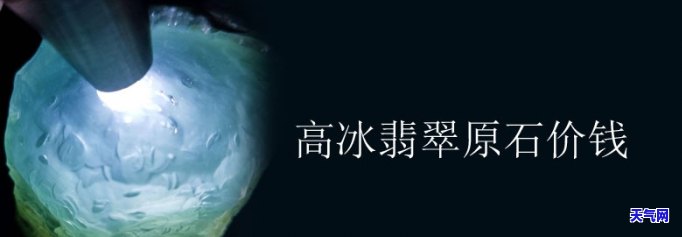 高冰翡翠原石价钱

天气网